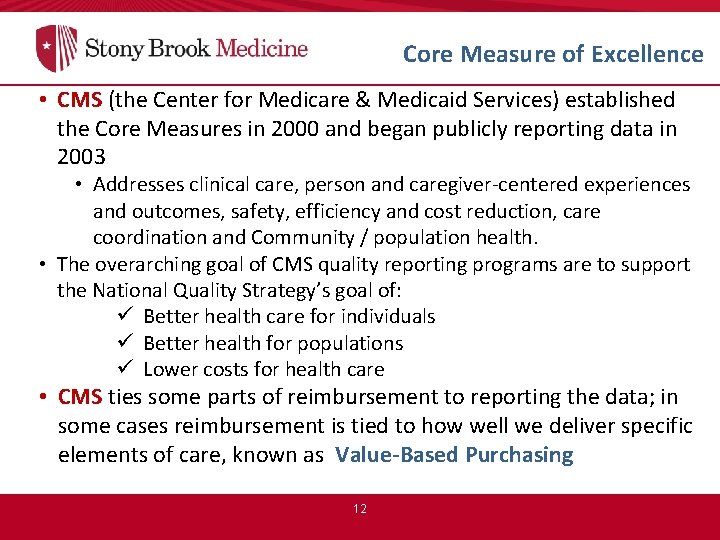 Stony Brook Medicine

Core Measure of Excellence

• CMS (the Center for Medicare & Medicaid Services) established the Core Measures in 2000 and began publicly reporting data in 2003
  • Addresses clinical care, person and caregiver-centered experiences and outcomes, safety, efficiency and cost reduction, care coordination and Community / population health.
• The overarching goal of CMS quality reporting programs are to support the National Quality Strategy's goal of:
  ✓ Better health care for individuals
  ✓ Better health for populations
  ✓ Lower costs for health care
• CMS ties some parts of reimbursement to reporting the data; in some cases reimbursement is tied to how well we deliver specific elements of care, known as Value-Based Purchasing

12